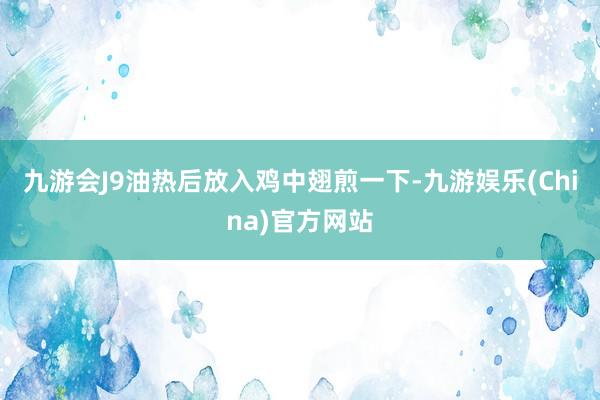 九游会J9油热后放入鸡中翅煎一下-九游娱乐(China)官方网站